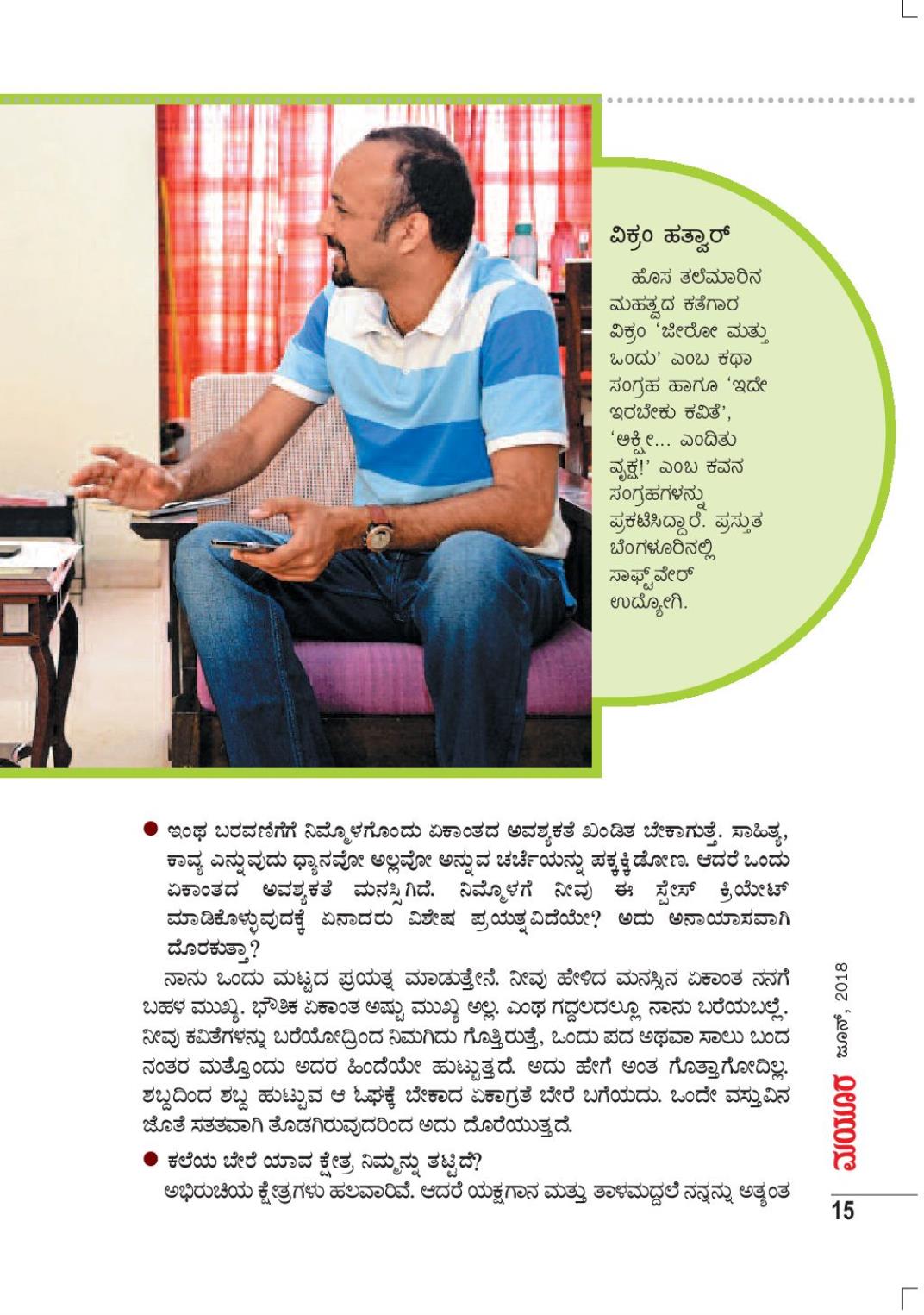 ವಿಕ್ರಂ ಹತ್ವಾರ್

ಹೊಸ ತಲೆಮಾರಿನ ಮಹತ್ವದ ಕತೆಗಾರ ವಿಕ್ರಂ 'ಜೀರೋ ಮತ್ತು ಒಂದು' ಎಂಬ ಕಥಾ ಸಂಗ್ರಹ ಹಾಗೂ 'ಇದೇ ಇರಬೇಕು ಕವಿತೆ', 'ಅಕ್ಷೀ... ಎಂದಿತು ವೃಕ್ಷ!' ಎಂಬ ಕವನ ಸಂಗ್ರಹಗಳನ್ನು ಪ್ರಕಟಿಸಿದ್ದಾರೆ. ಪ್ರಸ್ತುತ ಬೆಂಗಳೂರಿನಲ್ಲಿ ಸಾಫ್ಟ್‌ವೇರ್ ಉದ್ಯೋಗಿ.

● ಇಂಥ ಬರವಣಿಗೆಗೆ ನಿಮ್ಮೊಳಗೊಂದು ಏಕಾಂತದ ಅವಶ್ಯಕತೆ ಖಂಡಿತ ಬೇಕಾಗುತ್ತೆ. ಸಾಹಿತ್ಯ, ಕಾವ್ಯ ಎನ್ನುವುದು ಧ್ಯಾನವೋ ಅಲ್ಲವೋ ಅನ್ನುವ ಚರ್ಚೆಯನ್ನು ಪಕ್ಕಕ್ಕಿಡೋಣ. ಆದರೆ ಒಂದು ಏಕಾಂತದ ಅವಶ್ಯಕತೆ ಮನಸ್ಸಿಗಿದೆ. ನಿಮ್ಮೊಳಗೆ ನೀವು ಈ ಸ್ಪೇಸ್ ಕ್ರಿಯೇಟ್ ಮಾಡಿಕೊಳ್ಳುವುದಕ್ಕೆ ಏನಾದರು ವಿಶೇಷ ಪ್ರಯತ್ನವಿದೆಯೇ? ಅದು ಅನಾಯಾಸವಾಗಿ ದೊರಕುತ್ತಾ?

ನಾನು ಒಂದು ಮಟ್ಟದ ಪ್ರಯತ್ನ ಮಾಡುತ್ತೇನೆ. ನೀವು ಹೇಳಿದ ಮನಸ್ಸಿನ ಏಕಾಂತ ನನಗೆ ಬಹಳ ಮುಖ್ಯ. ಭೌತಿಕ ಏಕಾಂತ ಅಷ್ಟು ಮುಖ್ಯ ಅಲ್ಲ. ಎಂಥ ಗದ್ದಲದಲ್ಲೂ ನಾನು ಬರೆಯಬಲ್ಲೆ. ನೀವು ಕವಿತೆಗಳನ್ನು ಬರೆಯೋದ್ರಿಂದ ನಿಮಗಿದು ಗೊತ್ತಿರುತ್ತೆ, ಒಂದು ಪದ ಅಥವಾ ಸಾಲು ಬಂದ ನಂತರ ಮತ್ತೊಂದು ಅದರ ಹಿಂದೆಯೇ ಹುಟ್ಟುತ್ತದೆ. ಅದು ಹೇಗೆ ಅಂತ ಗೊತ್ತಾಗೋದಿಲ್ಲ. ಶಬ್ದದಿಂದ ಶಬ್ದ ಹುಟ್ಟುವ ಆ ಓಘಕ್ಕೆ ಬೇಕಾದ ಏಕಾಗ್ರತೆ ಬೇರೆ ಬಗೆಯದು. ಒಂದೇ ವಸ್ತುವಿನ ಜೊತೆ ಸತತವಾಗಿ ತೊಡಗಿರುವುದರಿಂದ ಅದು ದೊರೆಯುತ್ತದೆ.

● ಕಲೆಯ ಬೇರೆ ಯಾವ ಕ್ಷೇತ್ರ ನಿಮ್ಮನ್ನು ತಟ್ಟಿದೆ?
ಅಭಿರುಚಿಯ ಕ್ಷೇತ್ರಗಳು ಹಲವಾರಿವೆ. ಆದರೆ ಯಕ್ಷಗಾನ ಮತ್ತು ತಾಳಮದ್ದಲೆ ನನ್ನನ್ನು ಅತ್ಯಂತ

ಮಯೂರ ಜೂನ್, 2018
15